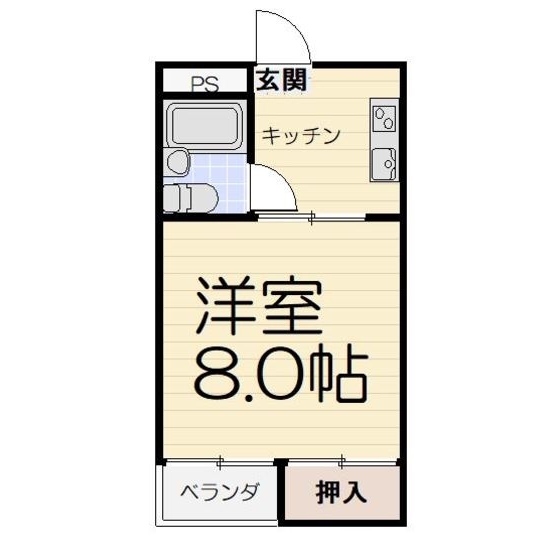 PS
玄関
キッチン
洋室
8.0帖
ベランダ
押入